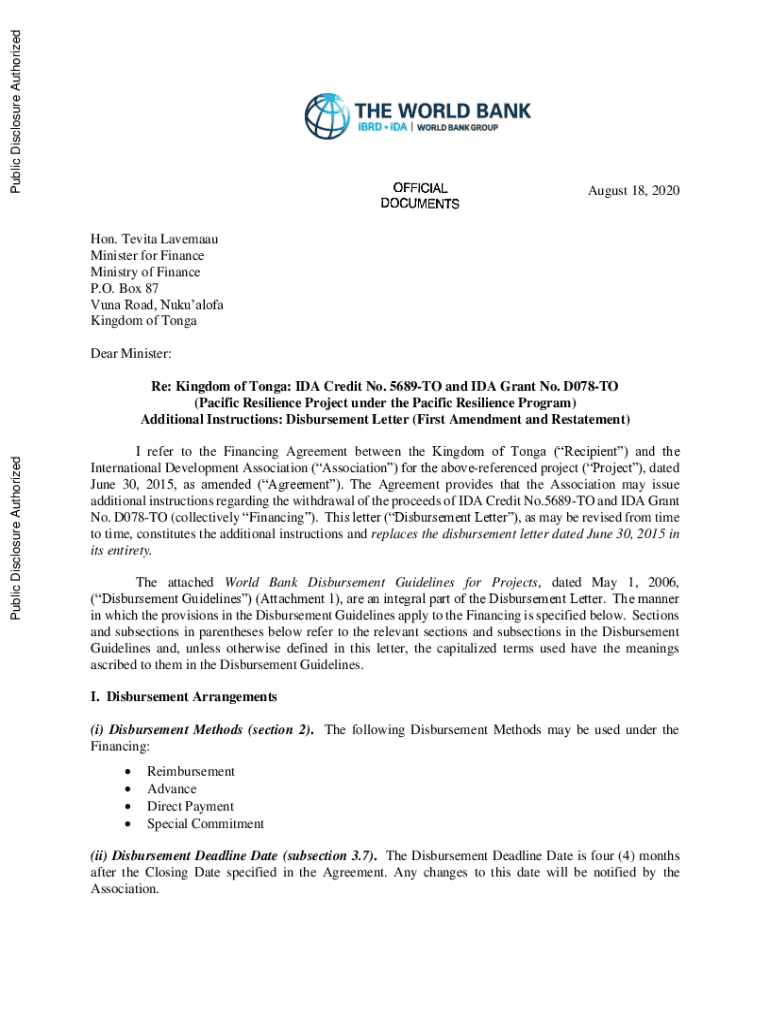 Public Disclosure Authorized

Public Disclosure Authorized

THE WORLD BANK
IBRD • IDA | WORLD BANK GROUP

OFFICIAL DOCUMENTS

August 18, 2020

Hon. Tevita Lavemaau
Minister for Finance
Ministry of Finance
P.O. Box 87
Vuna Road, Nuku'alofa
Kingdom of Tonga

Dear Minister:

Re: Kingdom of Tonga: IDA Credit No. 5689-TO and IDA Grant No. D078-TO
(Pacific Resilience Project under the Pacific Resilience Program)
Additional Instructions: Disbursement Letter (First Amendment and Restatement)

I refer to the Financing Agreement between the Kingdom of Tonga ("Recipient") and the International Development Association ("Association") for the above-referenced project ("Project"), dated June 30, 2015, as amended ("Agreement"). The Agreement provides that the Association may issue additional instructions regarding the withdrawal of the proceeds of IDA Credit No.5689-TO and IDA Grant No. D078-TO (collectively "Financing"). This letter ("Disbursement Letter"), as may be revised from time to time, constitutes the additional instructions and replaces the disbursement letter dated June 30, 2015 in its entirety.

The attached World Bank Disbursement Guidelines for Projects, dated May 1, 2006, ("Disbursement Guidelines") (Attachment 1), are an integral part of the Disbursement Letter. The manner in which the provisions in the Disbursement Guidelines apply to the Financing is specified below. Sections and subsections in parentheses below refer to the relevant sections and subsections in the Disbursement Guidelines and, unless otherwise defined in this letter, the capitalized terms used have the meanings ascribed to them in the Disbursement Guidelines.

I. Disbursement Arrangements

(i) Disbursement Methods (section 2). The following Disbursement Methods may be used under the Financing:

• Reimbursement
• Advance
• Direct Payment
• Special Commitment

(ii) Disbursement Deadline Date (subsection 3.7). The Disbursement Deadline Date is four (4) months after the Closing Date specified in the Agreement. Any changes to this date will be notified by the Association.